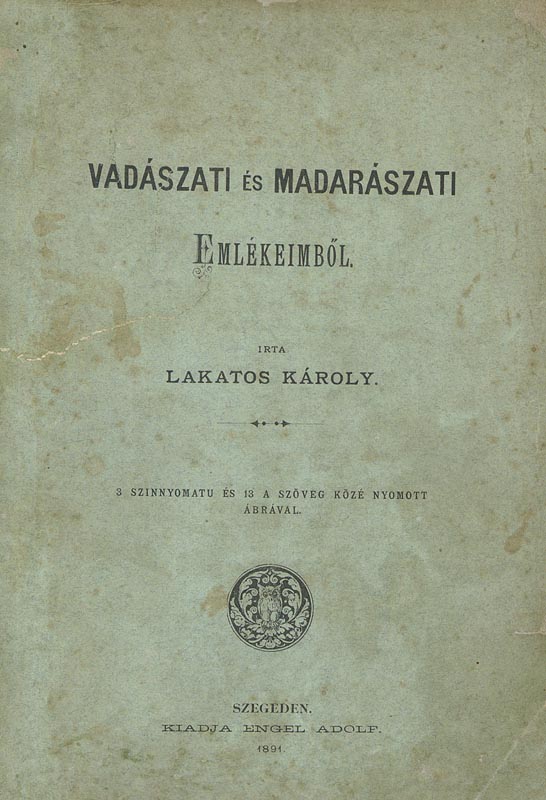 VADÁSZATI ÉS MADARÁSZATI

EMLÉKEIMBŐL.

IRTA

LAKATOS KÁROLY.

3 SZINNYOMATU ÉS 13 A SZÖVEG KÖZÉ NYOMOTT ÁBRÁVAL.

SZEGEDEN.
KIADJA ENGEL ADOLF.
1891.